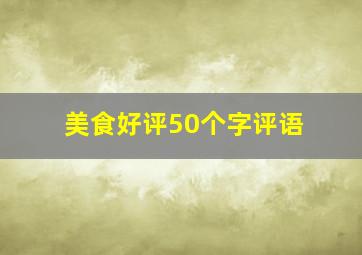 美食好评50个字评语